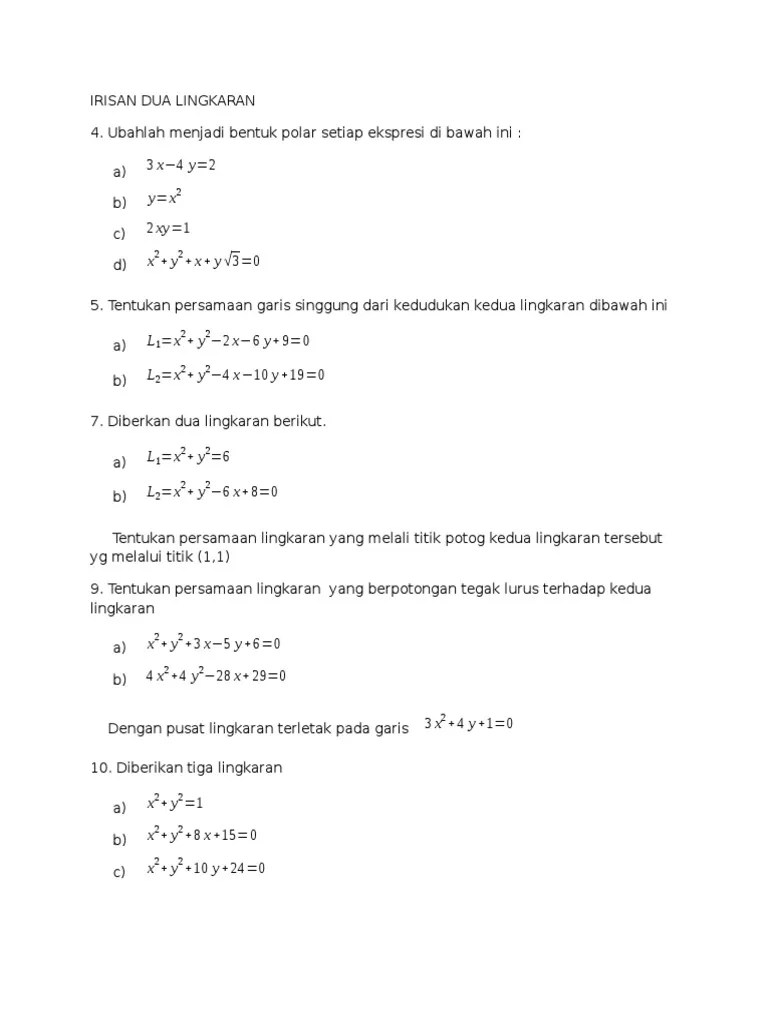 IRISAN DUA LINGKARAN

4. Ubahlah menjadi bentuk polar setiap ekspresi di bawah ini :

a) $3x-4y=2$

b) $y=x^2$

c) $2xy=1$

d) $x^2+y^2+x+y\sqrt{3}=0$

5. Tentukan persamaan garis singgung dari kedudukan kedua lingkaran dibawah ini

a) $L_1=x^2+y^2-2x-6y+9=0$

b) $L_2=x^2+y^2-4x-10y+19=0$

7. Diberkan dua lingkaran berikut.

a) $L_1=x^2+y^2=6$

b) $L_2=x^2+y^2-6x+8=0$

Tentukan persamaan lingkaran yang melali titik potog kedua lingkaran tersebut yg melalui titik (1,1)

9. Tentukan persamaan lingkaran yang berpotongan tegak lurus terhadap kedua lingkaran

a) $x^2+y^2+3x-5y+6=0$

b) $4x^2+4y^2-28x+29=0$

Dengan pusat lingkaran terletak pada garis $3x^2+4y+1=0$

10. Diberikan tiga lingkaran

a) $x^2+y^2=1$

b) $x^2+y^2+8x+15=0$

c) $x^2+y^2+10y+24=0$